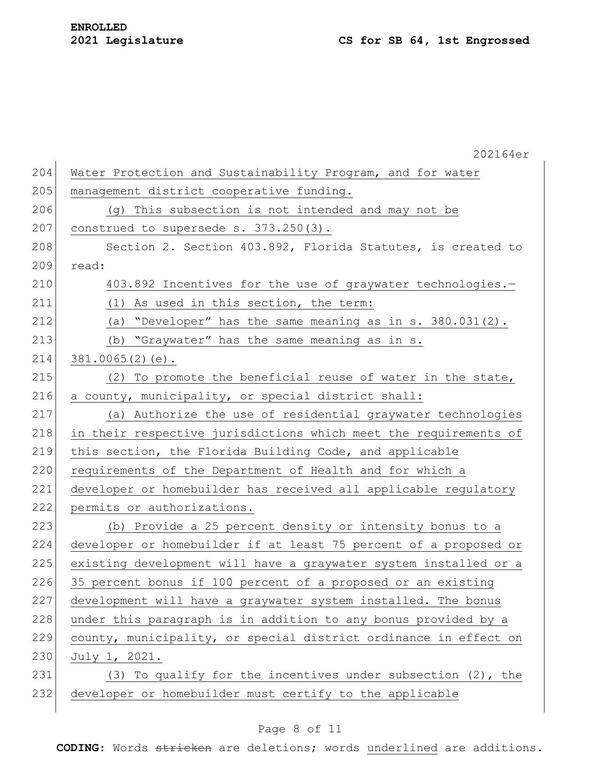 ENROLLED
2021 Legislature CS for SB 64, 1st Engrossed

202164er

204 Water Protection and Sustainability Program, and for water
205 management district cooperative funding.
206 (g) This subsection is not intended and may not be
207 construed to supersede s. 373.250(3).
208 Section 2. Section 403.892, Florida Statutes, is created to
209 read:
210 403.892 Incentives for the use of graywater technologies.—
211 (1) As used in this section, the term:
212 (a) "Developer" has the same meaning as in s. 380.031(2).
213 (b) "Graywater" has the same meaning as in s.
214 381.0065(2)(e).
215 (2) To promote the beneficial reuse of water in the state,
216 a county, municipality, or special district shall:
217 (a) Authorize the use of residential graywater technologies
218 in their respective jurisdictions which meet the requirements of
219 this section, the Florida Building Code, and applicable
220 requirements of the Department of Health and for which a
221 developer or homebuilder has received all applicable regulatory
222 permits or authorizations.
223 (b) Provide a 25 percent density or intensity bonus to a
224 developer or homebuilder if at least 75 percent of a proposed or
225 existing development will have a graywater system installed or a
226 35 percent bonus if 100 percent of a proposed or an existing
227 development will have a graywater system installed. The bonus
228 under this paragraph is in addition to any bonus provided by a
229 county, municipality, or special district ordinance in effect on
230 July 1, 2021.
231 (3) To qualify for the incentives under subsection (2), the
232 developer or homebuilder must certify to the applicable

Page 8 of 11

CODING: Words stricken are deletions; words underlined are additions.